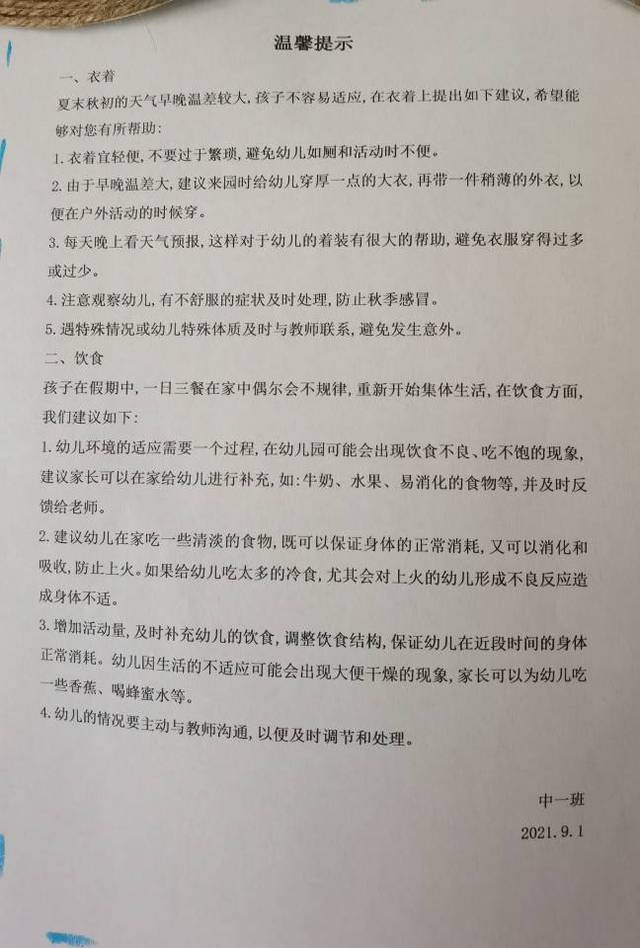 温馨提示

一、衣着

夏末秋初的天气早晚温差较大，孩子不容易适应，在衣着上提出如下建议，希望能够对您有所帮助：

1. 衣着宜轻便，不要过于繁琐，避免幼儿如厕和活动时不便。

2. 由于早晚温差大，建议来园时给幼儿穿厚一点的大衣，再带一件稍薄的外衣，以便在户外活动的时候穿。

3. 每天晚上看天气预报，这样对于幼儿的着装有很大的帮助，避免衣服穿得过多或过少。

4. 注意观察幼儿，有不舒服的症状及时处理，防止秋季感冒。

5. 遇特殊情况或幼儿特殊体质及时与教师联系，避免发生意外。

二、饮食

孩子在假期中，一日三餐在家中偶尔会不规律，重新开始集体生活，在饮食方面，我们建议如下：

1. 幼儿环境的适应需要一个过程，在幼儿园可能会出现饮食不良、吃不饱的现象，建议家长可以在家给幼儿进行补充，如：牛奶、水果、易消化的食物等，并及时反馈给老师。

2. 建议幼儿在家吃一些清淡的食物，既可以保证身体的正常消耗，又可以消化和吸收，防止上火。如果给幼儿吃太多的冷食，尤其会对上火的幼儿形成不良反应造成身体不适。

3. 增加活动量，及时补充幼儿的饮食，调整饮食结构，保证幼儿在近段时间的身体正常消耗。幼儿因生活的不适应可能会出现大便干燥的现象，家长可以为幼儿吃一些香蕉、喝蜂蜜水等。

4. 幼儿的情况要主动与教师沟通，以便及时调节和处理。

中一班

2021.9.1